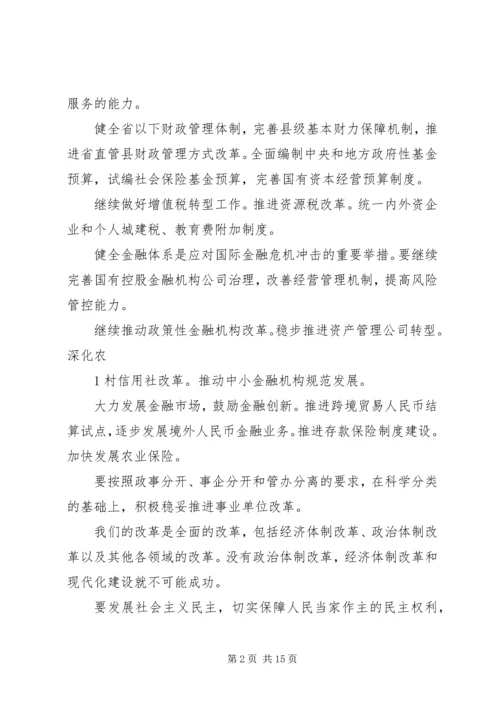 服务的能力。

健全省以下财政管理体制，完善县级基本财力保障机制，推进省直管县财政管理方式改革。全面编制中央和地方政府性基金预算，试编社会保险基金预算，完善国有资本经营预算制度。

继续做好增值税转型工作。推进资源税改革。统一内外资企业和个人城建税、教育费附加制度。

健全金融体系是应对国际金融危机冲击的重要举措。要继续完善国有控股金融机构公司治理，改善经营管理机制，提高风险管控能力。

继续推动政策性金融机构改革。稳步推进资产管理公司转型。深化农

1 村信用社改革。推动中小金融机构规范发展。

大力发展金融市场，鼓励金融创新。推进跨境贸易人民币结算试点，逐步发展境外人民币金融业务。推进存款保险制度建设。加快发展农业保险。

要按照政事分开、事企分开和管办分离的要求，在科学分类的基础上，积极稳妥推进事业单位改革。

我们的改革是全面的改革，包括经济体制改革、政治体制改革以及其他各领域的改革。没有政治体制改革，经济体制改革和现代化建设就不可能成功。

要发展社会主义民主，切实保障人民当家作主的民主权利，

第 2 页 共 15 页